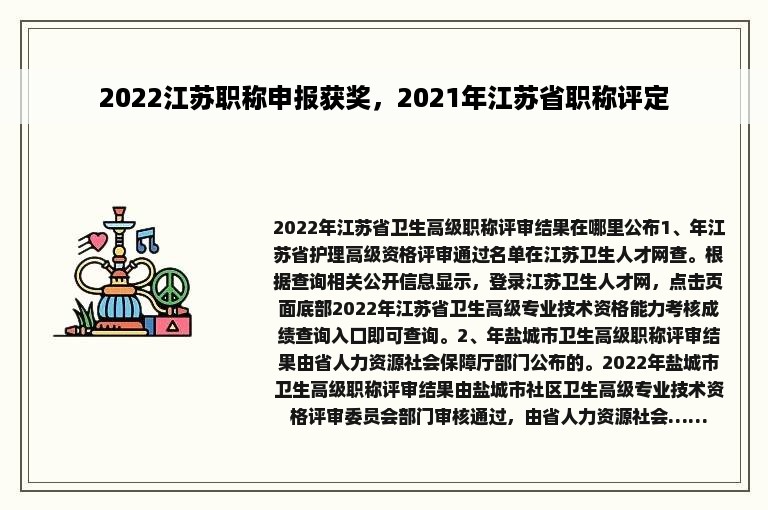 2022江苏职称申报获奖，2021年江苏省职称评定

2022年江苏省卫生高级职称评审结果在哪里公布1、年江苏省护理高级资格评审通过名单在江苏卫生人才网查。根据查询相关公开信息显示，登录江苏卫生人才网，点击页面底部2022年江苏省卫生高级专业技术资格能力考核成绩查询入口即可查询。2、年盐城市卫生高级职称评审结果由省人力资源社会保障厅部门公布的。2022年盐城市卫生高级职称评审结果由盐城市社区卫生高级专业技术资格评审委员会部门审核通过，由省人力资源社会......